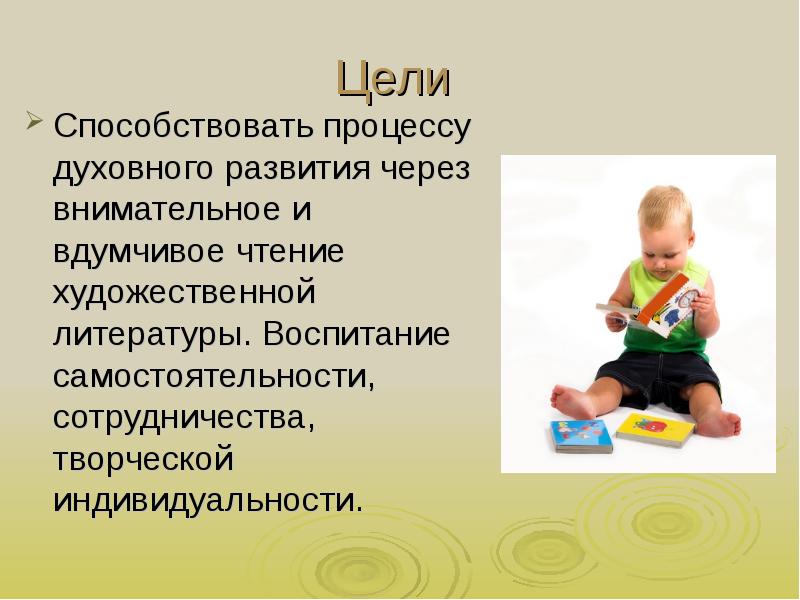 Цели

Способствовать процессу духовного развития через внимательное и вдумчивое чтение художественной литературы. Воспитание самостоятельности, сотрудничества, творческой индивидуальности.